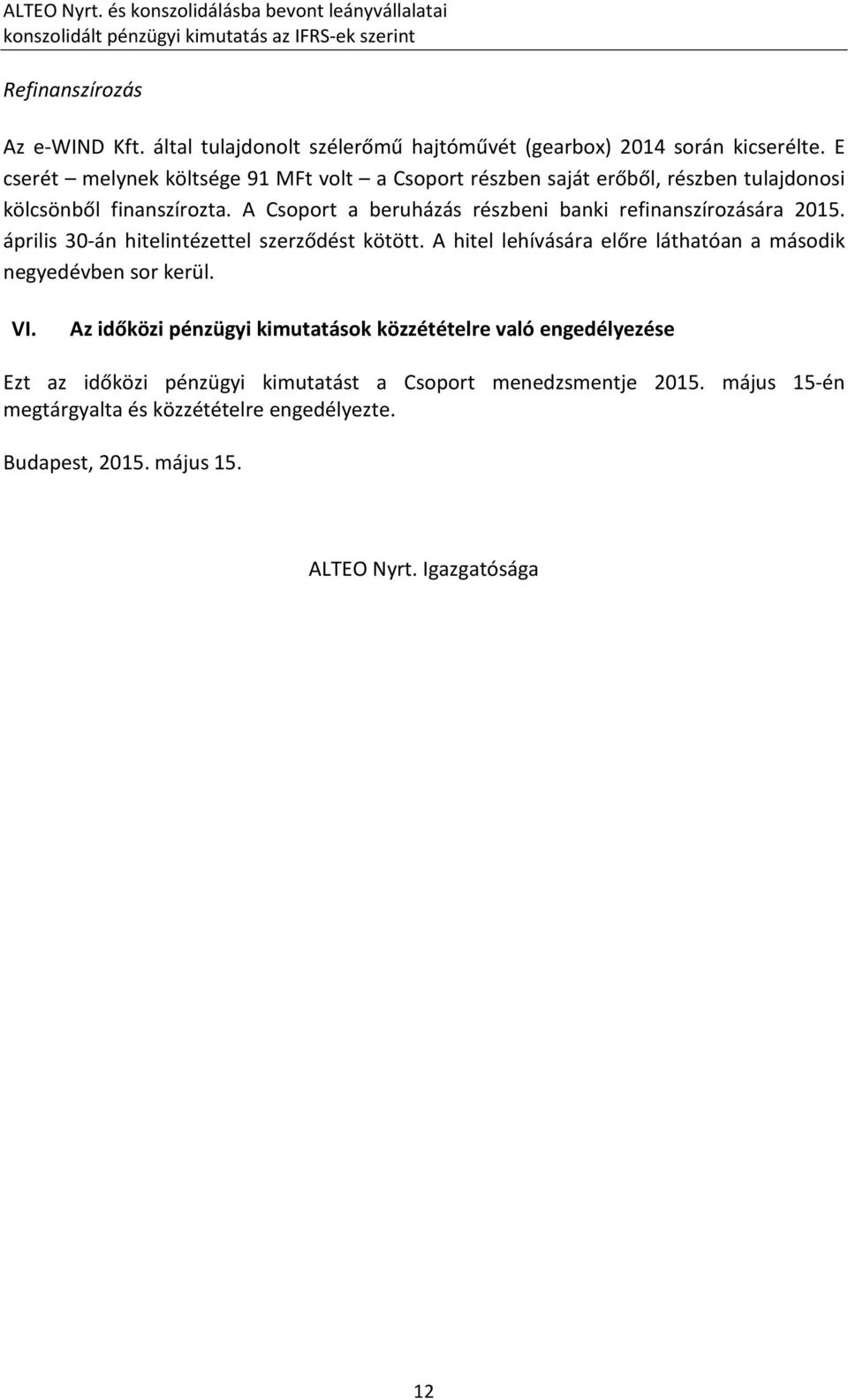 ALTEO Nyrt. és konszolidálásba bevont leányvállalatai
konszolidált pénzügyi kimutatás az IFRS-ek szerint

Refinanszírozás

Az e-WIND Kft. által tulajdonolt szélerőmű hajtóművét (gearbox) 2014 során kicserélte. E cserét – melynek költsége 91 MFt volt – a Csoport részben saját erőből, részben tulajdonosi kölcsönből finanszírozta. A Csoport a beruházás részbeni banki refinanszírozására 2015. április 30-án hitelintézettel szerződést kötött. A hitel lehívására előre láthatóan a második negyedévben sor kerül.

VI. Az időközi pénzügyi kimutatások közzétételre való engedélyezése

Ezt az időközi pénzügyi kimutatást a Csoport menedzsmentje 2015. május 15-én megtárgyalta és közzétételre engedélyezte.

Budapest, 2015. május 15.

ALTEO Nyrt. Igazgatósága

12